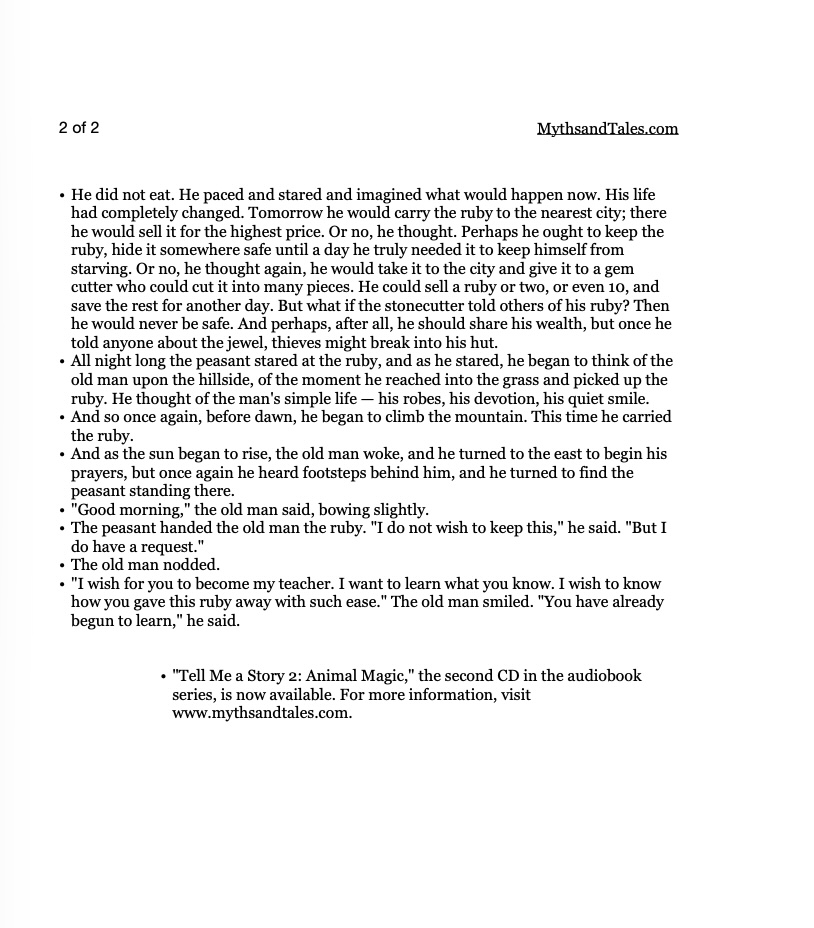 2 of 2

MythsandTales.com

• He did not eat. He paced and stared and imagined what would happen now. His life had completely changed. Tomorrow he would carry the ruby to the nearest city; there he would sell it for the highest price. Or no, he thought. Perhaps he ought to keep the ruby, hide it somewhere safe until a day he truly needed it to keep himself from starving. Or no, he thought again, he would take it to the city and give it to a gem cutter who could cut it into many pieces. He could sell a ruby or two, or even 10, and save the rest for another day. But what if the stonecutter told others of his ruby? Then he would never be safe. And perhaps, after all, he should share his wealth, but once he told anyone about the jewel, thieves might break into his hut.
• All night long the peasant stared at the ruby, and as he stared, he began to think of the old man upon the hillside, of the moment he reached into the grass and picked up the ruby. He thought of the man's simple life — his robes, his devotion, his quiet smile.
• And so once again, before dawn, he began to climb the mountain. This time he carried the ruby.
• And as the sun began to rise, the old man woke, and he turned to the east to begin his prayers, but once again he heard footsteps behind him, and he turned to find the peasant standing there.
• "Good morning," the old man said, bowing slightly.
• The peasant handed the old man the ruby. "I do not wish to keep this," he said. "But I do have a request."
• The old man nodded.
• "I wish for you to become my teacher. I want to learn what you know. I wish to know how you gave this ruby away with such ease." The old man smiled. "You have already begun to learn," he said.

• "Tell Me a Story 2: Animal Magic," the second CD in the audiobook series, is now available. For more information, visit www.mythsandtales.com.